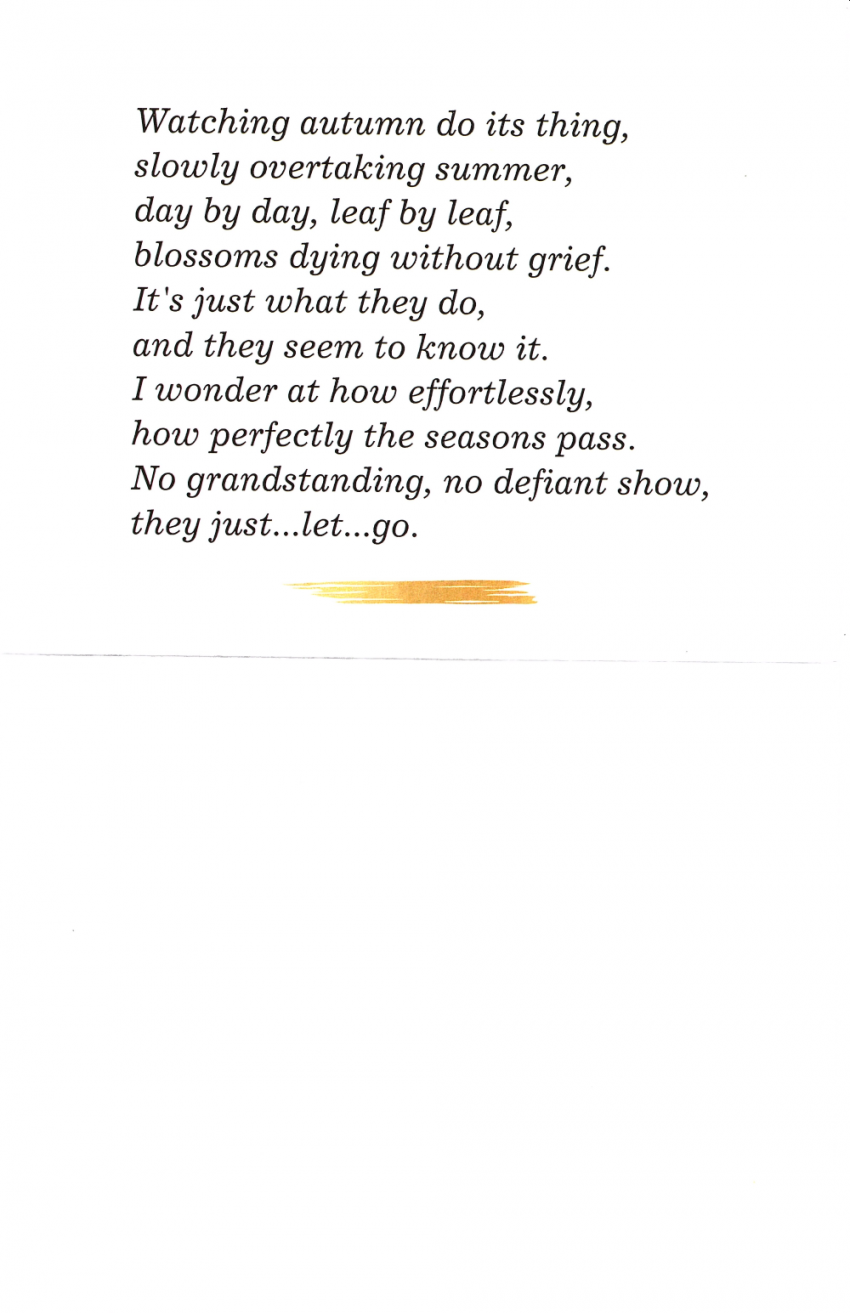 Watching autumn do its thing,
slowly overtaking summer,
day by day, leaf by leaf,
blossoms dying without grief.
It's just what they do,
and they seem to know it.
I wonder at how effortlessly,
how perfectly the seasons pass.
No grandstanding, no defiant show,
they just...let...go.